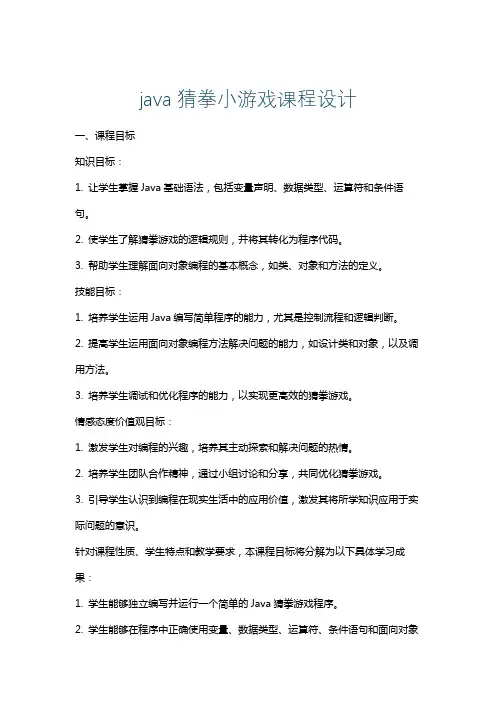 java 猜拳小游戏课程设计

一、课程目标

知识目标：

1. 让学生掌握 Java 基础语法，包括变量声明、数据类型、运算符和条件语句。

2. 使学生了解猜拳游戏的逻辑规则，并将其转化为程序代码。

3. 帮助学生理解面向对象编程的基本概念，如类、对象和方法的定义。

技能目标：

1. 培养学生运用 Java 编写简单程序的能力，尤其是控制流程和逻辑判断。

2. 提高学生运用面向对象编程方法解决问题的能力，如设计类和对象，以及调用方法。

3. 培养学生调试和优化程序的能力，以实现更高效的猜拳游戏。

情感态度价值观目标：

1. 激发学生对编程的兴趣，培养其主动探索和解决问题的热情。

2. 培养学生团队合作精神，通过小组讨论和分享，共同优化猜拳游戏。

3. 引导学生认识到编程在现实生活中的应用价值，激发其将所学知识应用于实际问题的意识。

针对课程性质、学生特点和教学要求，本课程目标将分解为以下具体学习成果：

1. 学生能够独立编写并运行一个简单的 Java 猜拳游戏程序。

2. 学生能够在程序中正确使用变量、数据类型、运算符、条件语句和面向对象